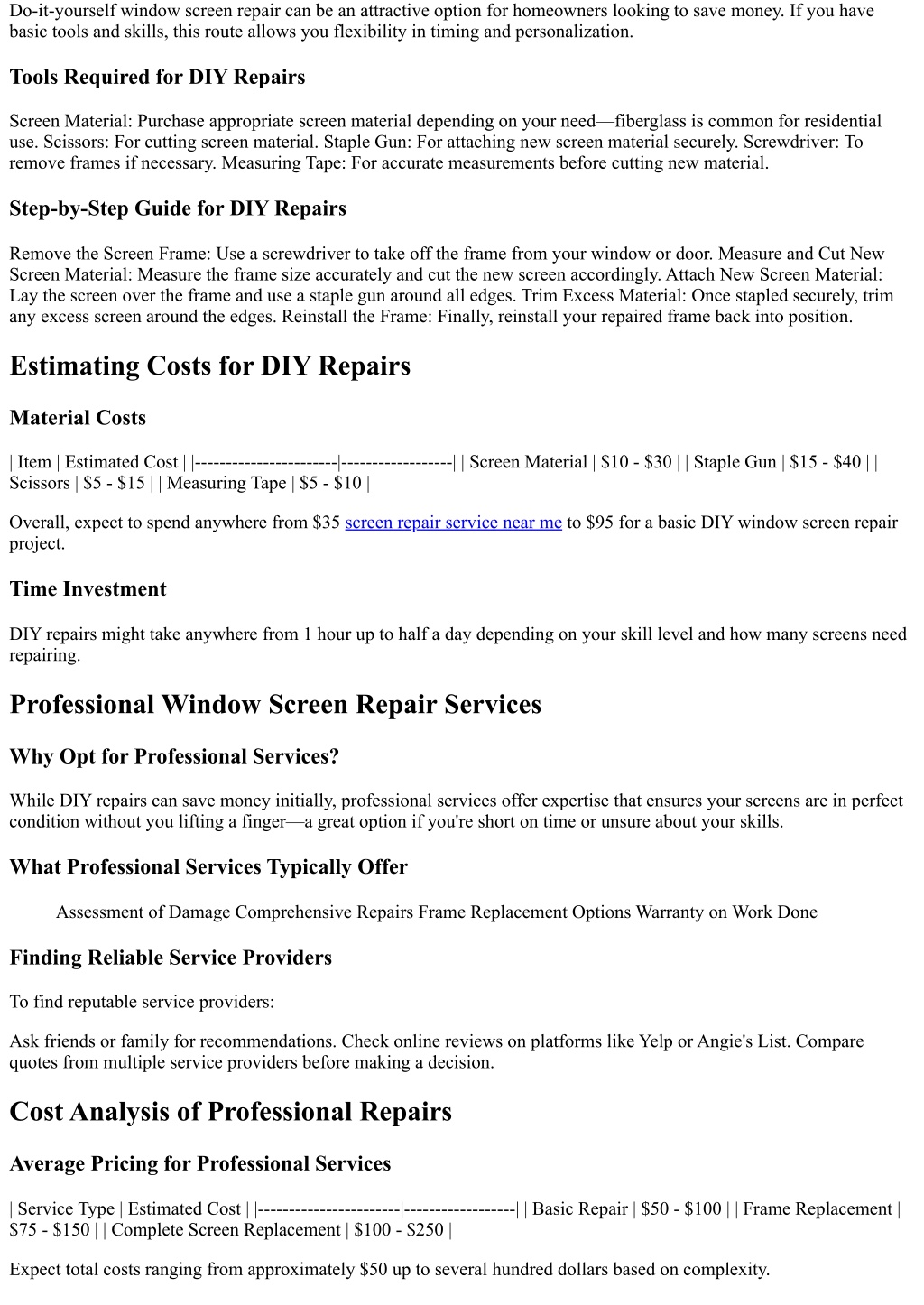 Do-it-yourself window screen repair can be an attractive option for homeowners looking to save money. If you have basic tools and skills, this route allows you flexibility in timing and personalization.

Tools Required for DIY Repairs

Screen Material: Purchase appropriate screen material depending on your need—fiberglass is common for residential use. Scissors: For cutting screen material. Staple Gun: For attaching new screen material securely. Screwdriver: To remove frames if necessary. Measuring Tape: For accurate measurements before cutting new material.

Step-by-Step Guide for DIY Repairs

Remove the Screen Frame: Use a screwdriver to take off the frame from your window or door. Measure and Cut New Screen Material: Measure the frame size accurately and cut the new screen accordingly. Attach New Screen Material: Lay the screen over the frame and use a staple gun around all edges. Trim Excess Material: Once stapled securely, trim any excess screen around the edges. Reinstall the Frame: Finally, reinstall your repaired frame back into position.

Estimating Costs for DIY Repairs

Material Costs

| Item | Estimated Cost | |-----------------------|------------------| | Screen Material | \$10 - \$30 | | Staple Gun | \$15 - \$40 | | Scissors | \$5 - \$15 | | Measuring Tape | \$5 - \$10 |

Overall, expect to spend anywhere from \$35 screen repair service near me to \$95 for a basic DIY window screen repair project.

Time Investment

DIY repairs might take anywhere from 1 hour up to half a day depending on your skill level and how many screens need repairing.

Professional Window Screen Repair Services

Why Opt for Professional Services?

While DIY repairs can save money initially, professional services offer expertise that ensures your screens are in perfect condition without you lifting a finger—a great option if you're short on time or unsure about your skills.

What Professional Services Typically Offer

Assessment of Damage Comprehensive Repairs Frame Replacement Options Warranty on Work Done

Finding Reliable Service Providers

To find reputable service providers:

Ask friends or family for recommendations. Check online reviews on platforms like Yelp or Angie's List. Compare quotes from multiple service providers before making a decision.

Cost Analysis of Professional Repairs

Average Pricing for Professional Services

| Service Type | Estimated Cost | |-----------------------|------------------| | Basic Repair | \$50 - \$100 | | Frame Replacement | \$75 - \$150 | | Complete Screen Replacement | \$100 - \$250 |

Expect total costs ranging from approximately \$50 up to several hundred dollars based on complexity.